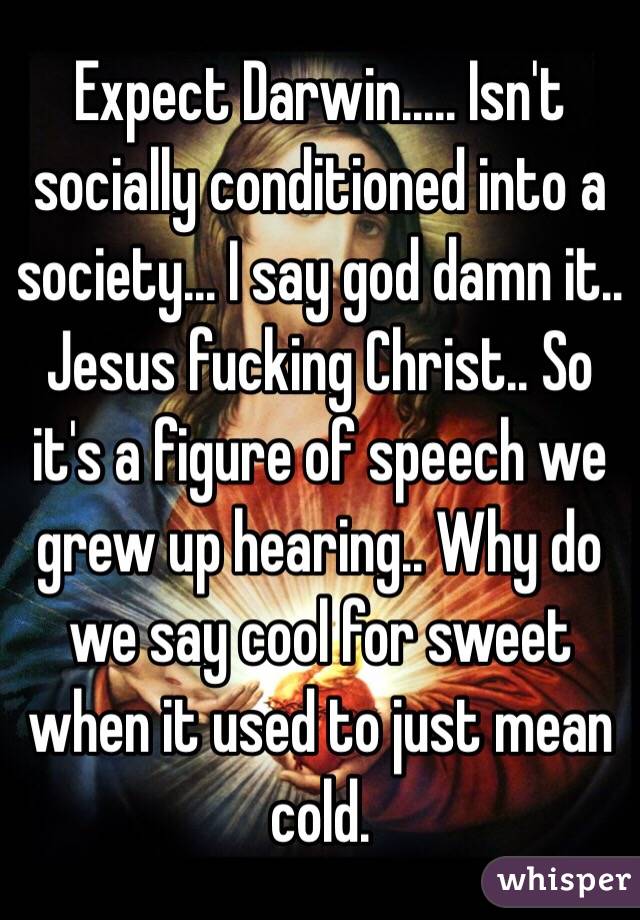 Expect Darwin..... Isn't socially conditioned into a society... I say god damn it.. Jesus fucking Christ.. So it's a figure of speech we grew up hearing.. Why do we say cool for sweet when it used to just mean cold.

whisper